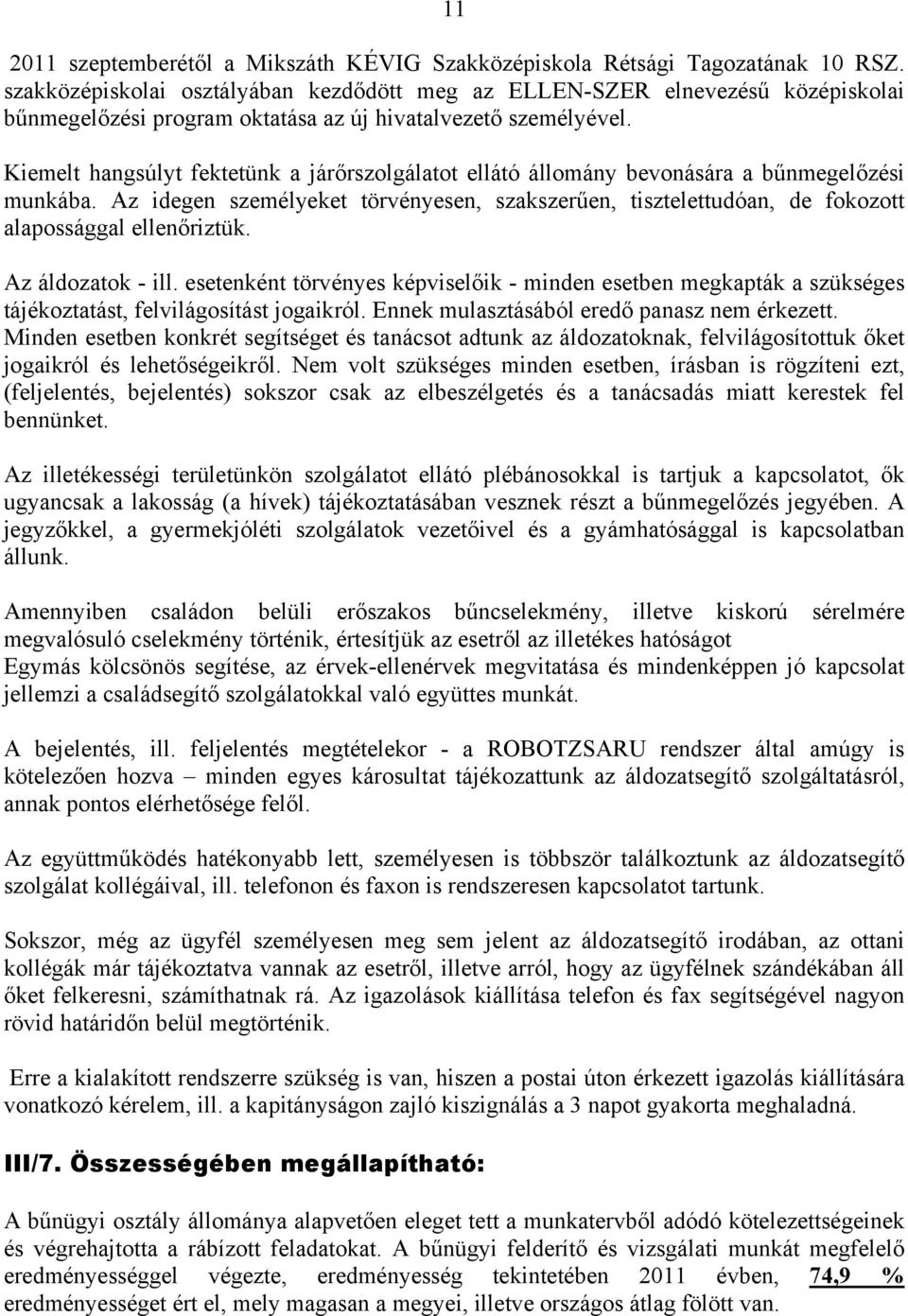 11

2011 szeptemberétől a Mikszáth KÉVIG Szakközépiskola Rétsági Tagozatának 10 RSZ. szakközépiskolai osztályában kezdődött meg az ELLEN-SZER elnevezésű középiskolai bűnmegelőzési program oktatása az új hivatalvezető személyével.

Kiemelt hangsúlyt fektetünk a járőrszolgálatot ellátó állomány bevonására a bűnmegelőzési munkába. Az idegen személyeket törvényesen, szakszerűen, tisztelettudóan, de fokozott alapossággal ellenőriztük.

Az áldozatok - ill. esetenként törvényes képviselőik - minden esetben megkapták a szükséges tájékoztatást, felvilágosítást jogaikról. Ennek mulasztásából eredő panasz nem érkezett. Minden esetben konkrét segítséget és tanácsot adtunk az áldozatoknak, felvilágosítottuk őket jogaikról és lehetőségeikről. Nem volt szükséges minden esetben, írásban is rögzíteni ezt, (feljelentés, bejelentés) sokszor csak az elbeszélgetés és a tanácsadás miatt kerestek fel bennünket.

Az illetékességi területünkön szolgálatot ellátó plébánosokkal is tartjuk a kapcsolatot, ők ugyancsak a lakosság (a hívek) tájékoztatásában vesznek részt a bűnmegelőzés jegyében. A jegyzőkkel, a gyermekjóléti szolgálatok vezetőivel és a gyámhatósággal is kapcsolatban állunk.

Amennyiben családon belüli erőszakos bűncselekmény, illetve kiskorú sérelmére megvalósuló cselekmény történik, értesítjük az esetről az illetékes hatóságot
Egymás kölcsönös segítése, az érvek-ellenérvek megvitatása és mindenképpen jó kapcsolat jellemzi a családsegítő szolgálatokkal való együttes munkát.

A bejelentés, ill. feljelentés megtételekor - a ROBOTZSARU rendszer által amúgy is kötelezően hozva – minden egyes károsultat tájékozattunk az áldozatsegítő szolgáltatásról, annak pontos elérhetősége felől.

Az együttműködés hatékonyabb lett, személyesen is többször találkoztunk az áldozatsegítő szolgálat kollégáival, ill. telefonon és faxon is rendszeresen kapcsolatot tartunk.

Sokszor, még az ügyfél személyesen meg sem jelent az áldozatsegítő irodában, az ottani kollégák már tájékoztatva vannak az esetről, illetve arról, hogy az ügyfélnek szándékában áll őket felkeresni, számíthatnak rá. Az igazolások kiállítása telefon és fax segítségével nagyon rövid határidőn belül megtörténik.

Erre a kialakított rendszerre szükség is van, hiszen a postai úton érkezett igazolás kiállítására vonatkozó kérelem, ill. a kapitányságon zajló kiszignálás a 3 napot gyakorta meghaladná.

III/7. Összességében megállapítható:

A bűnügyi osztály állománya alapvetően eleget tett a munkatervből adódó kötelezettségeinek és végrehajtotta a rábízott feladatokat. A bűnügyi felderítő és vizsgálati munkát megfelelő eredményességgel végezte, eredményesség tekintetében 2011 évben, 74,9 % eredményességet ért el, mely magasan a megyei, illetve országos átlag fölött van.